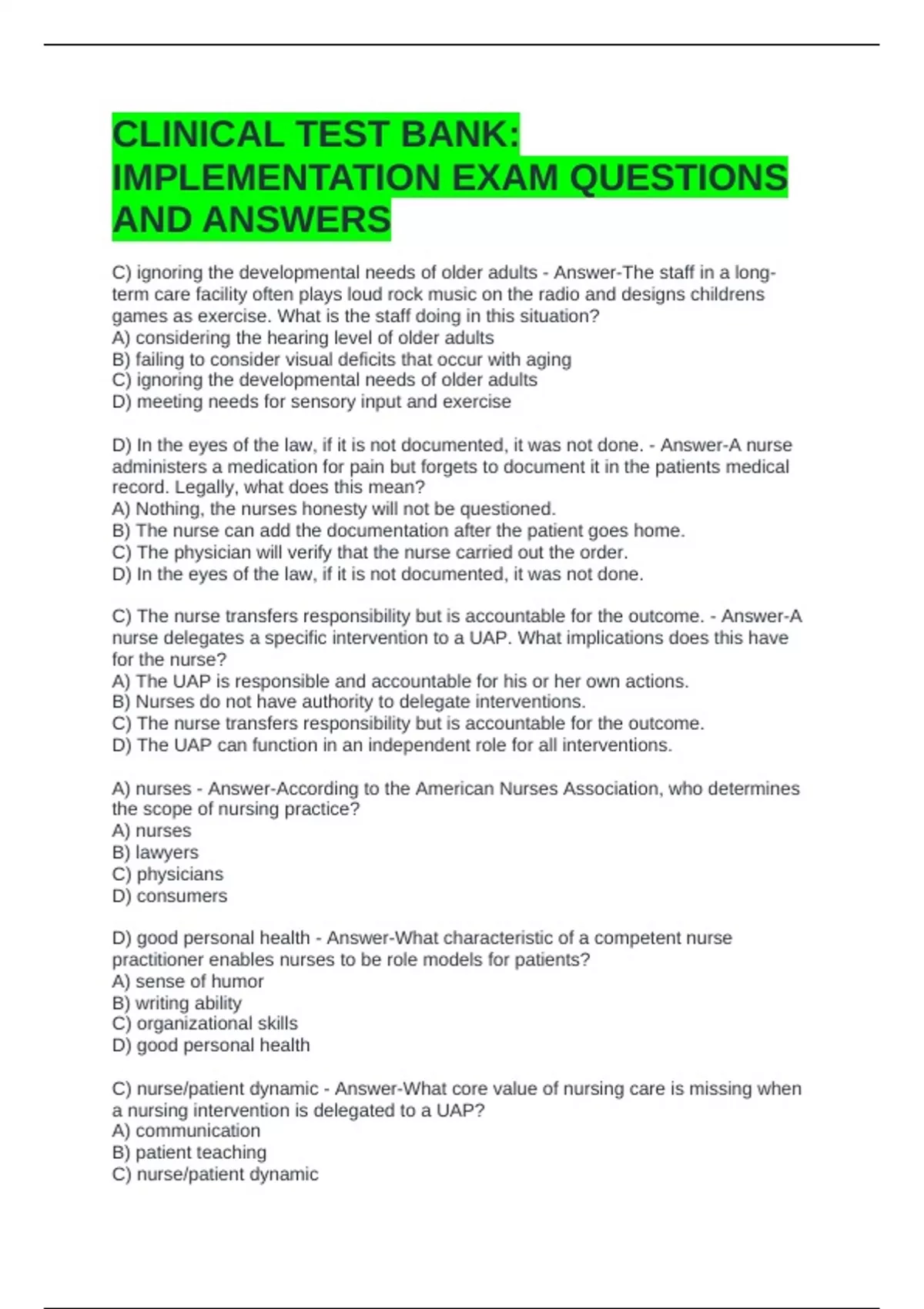 CLINICAL TEST BANK: IMPLEMENTATION EXAM QUESTIONS AND ANSWERS

C) ignoring the developmental needs of older adults - Answer-The staff in a long-term care facility often plays loud rock music on the radio and designs childrens games as exercise. What is the staff doing in this situation?
A) considering the hearing level of older adults
B) failing to consider visual deficits that occur with aging
C) ignoring the developmental needs of older adults
D) meeting needs for sensory input and exercise

D) In the eyes of the law, if it is not documented, it was not done. - Answer-A nurse administers a medication for pain but forgets to document it in the patients medical record. Legally, what does this mean?
A) Nothing, the nurses honesty will not be questioned.
B) The nurse can add the documentation after the patient goes home.
C) The physician will verify that the nurse carried out the order.
D) In the eyes of the law, if it is not documented, it was not done.

C) The nurse transfers responsibility but is accountable for the outcome. - Answer-A nurse delegates a specific intervention to a UAP. What implications does this have for the nurse?
A) The UAP is responsible and accountable for his or her own actions.
B) Nurses do not have authority to delegate interventions.
C) The nurse transfers responsibility but is accountable for the outcome.
D) The UAP can function in an independent role for all interventions.

A) nurses - Answer-According to the American Nurses Association, who determines the scope of nursing practice?
A) nurses
B) lawyers
C) physicians
D) consumers

D) good personal health - Answer-What characteristic of a competent nurse practitioner enables nurses to be role models for patients?
A) sense of humor
B) writing ability
C) organizational skills
D) good personal health

C) nurse/patient dynamic - Answer-What core value of nursing care is missing when a nursing intervention is delegated to a UAP?
A) communication
B) patient teaching
C) nurse/patient dynamic